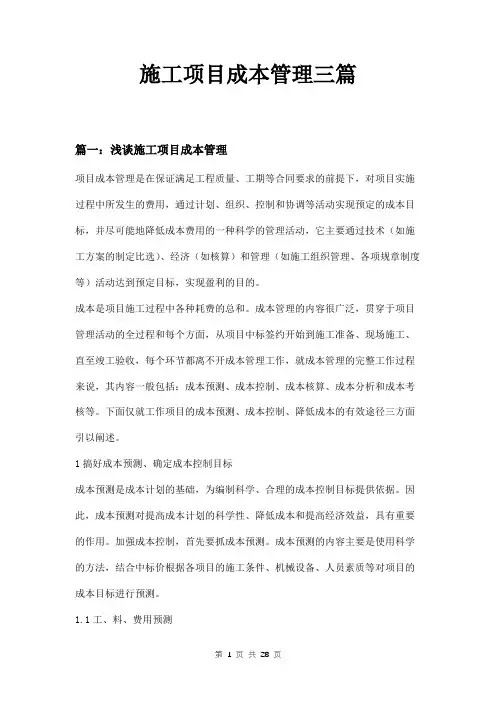 施工项目成本管理三篇

篇一：浅谈施工项目成本管理

项目成本管理是在保证满足工程质量、工期等合同要求的前提下，对项目实施过程中所发生的费用，通过计划、组织、控制和协调等活动实现预定的成本目标，并尽可能地降低成本费用的一种科学的管理活动，它主要通过技术（如施工方案的制定比选）、经济（如核算）和管理（如施工组织管理、各项规章制度等）活动达到预定目标，实现盈利的目的。

成本是项目施工过程中各种耗费的总和。成本管理的内容很广泛，贯穿于项目管理活动的全过程和每个方面，从项目中标签约开始到施工准备、现场施工、直至竣工验收，每个环节都离不开成本管理工作，就成本管理的完整工作过程来说，其内容一般包括：成本预测、成本控制、成本核算、成本分析和成本考核等。下面仅就工作项目的成本预测、成本控制、降低成本的有效途径三方面引以阐述。

1 搞好成本预测、确定成本控制目标

成本预测是成本计划的基础，为编制科学、合理的成本控制目标提供依据。因此，成本预测对提高成本计划的科学性、降低成本和提高经济效益，具有重要的作用。加强成本控制，首先要抓成本预测。成本预测的内容主要是使用科学的方法，结合中标价根据各项目的施工条件、机械设备、人员素质等对项目的成本目标进行预测。

1.1 工、料、费用预测

第 1 页 共 28 页